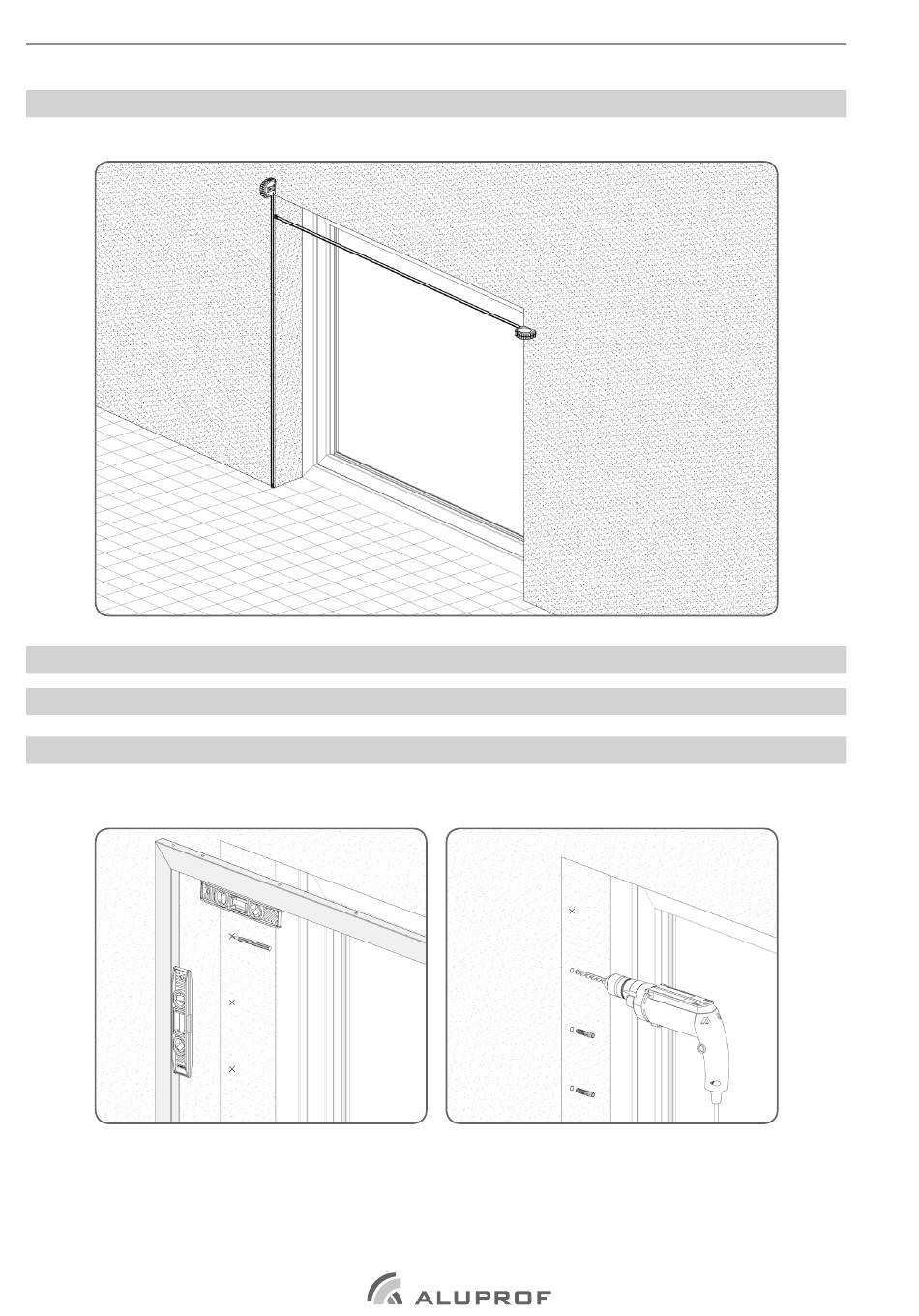 ALUPROF